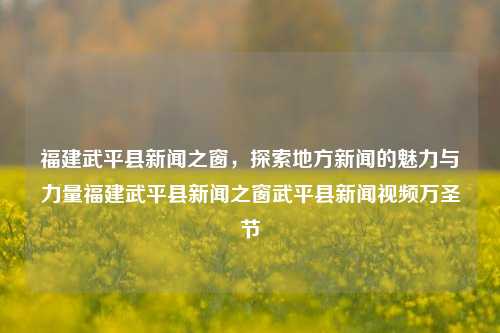 福建武平县新闻之窗，探索地方新闻的魅力与力量福建武平县新闻之窗武平县新闻视频万圣节